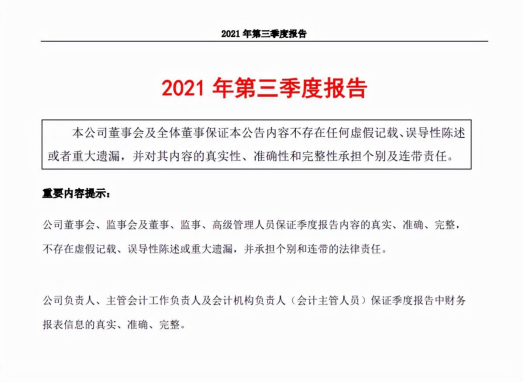 2021 年第三季度报告

2021 年第三季度报告

本公司董事会及全体董事保证本公告内容不存在任何虚假记载、误导性陈述或者重大遗漏，并对其内容的真实性、准确性和完整性承担个别及连带责任。

重要内容提示：

公司董事会、监事会及董事、监事、高级管理人员保证季度报告内容的真实、准确、完整，不存在虚假记载、误导性陈述或重大遗漏，并承担个别和连带的法律责任。

公司负责人、主管会计工作负责人及会计机构负责人（会计主管人员）保证季度报告中财务报表信息的真实、准确、完整。